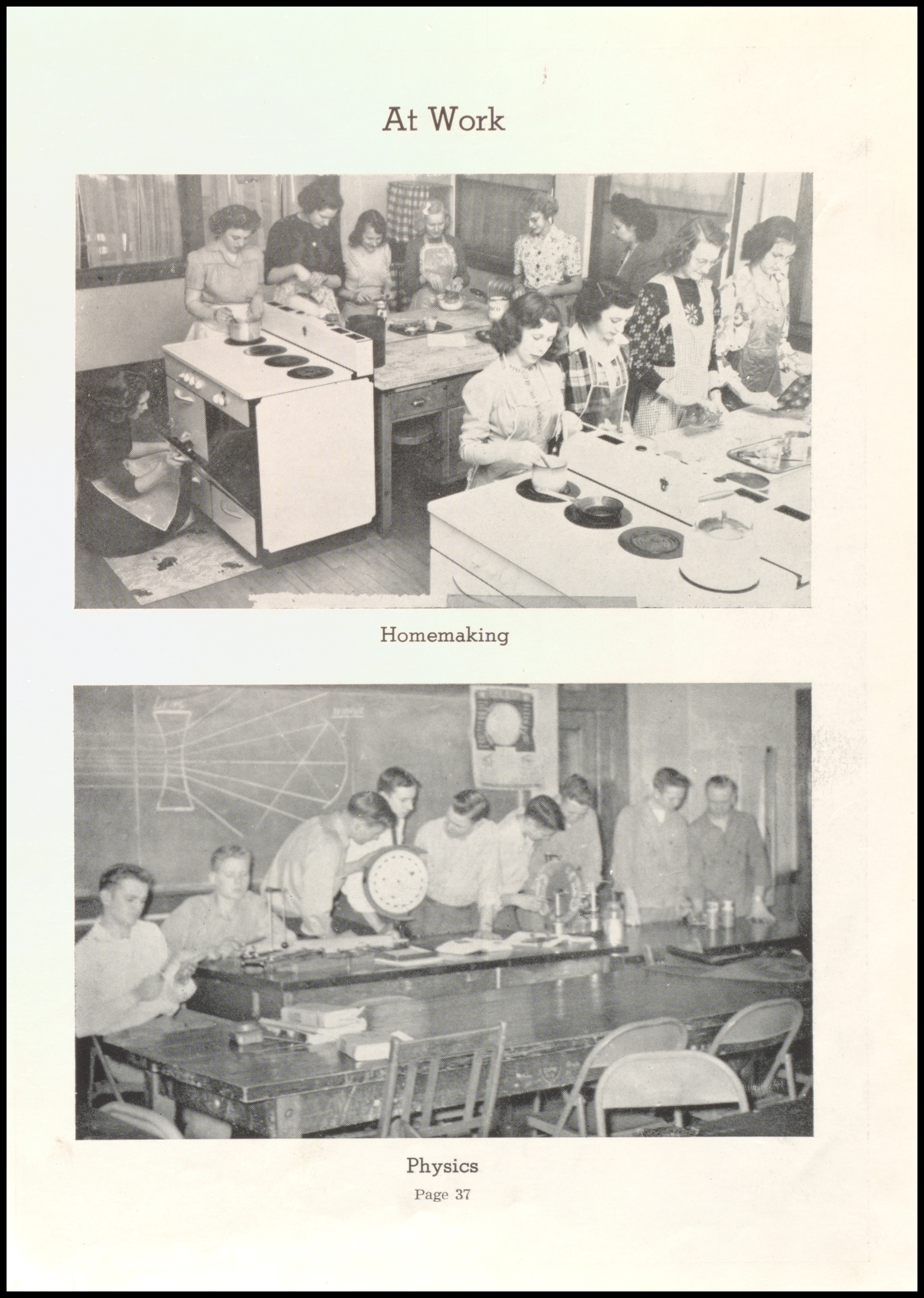 At Work

Homemaking

Physics

Page 37